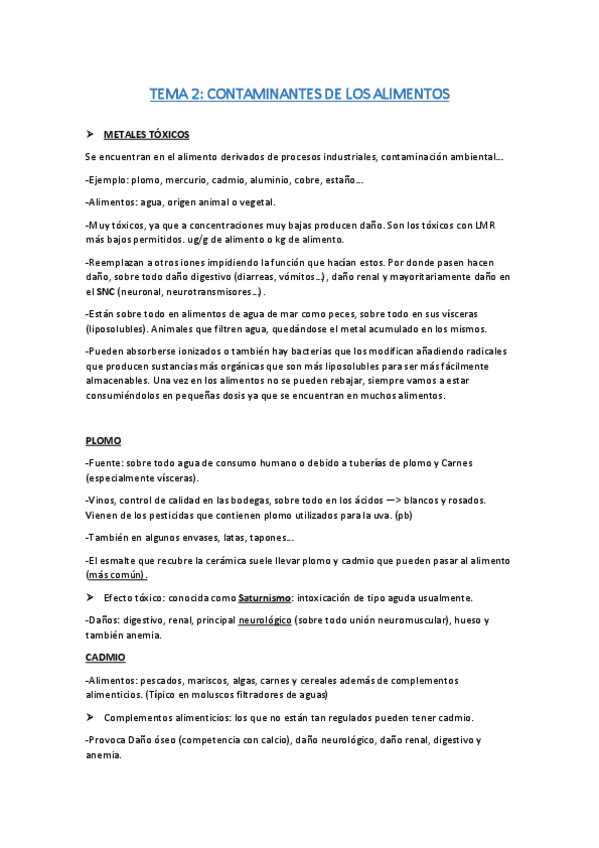 TEMA 2: CONTAMINANTES DE LOS ALIMENTOS

➤ METALES TÓXICOS

Se encuentran en el alimento derivados de procesos industriales, contaminación ambiental…

-Ejemplo: plomo, mercurio, cadmio, aluminio, cobre, estaño…

-Alimentos: agua, origen animal o vegetal.

-Muy tóxicos, ya que a concentraciones muy bajas producen daño. Son los tóxicos con LMR más bajos permitidos. ug/g de alimento o kg de alimento.

-Reemplazan a otros iones impidiendo la función que hacían estos. Por donde pasen hacen daño, sobre todo daño digestivo (diarreas, vómitos…), daño renal y mayoritariamente daño en el SNC (neuronal, neurotransmisores…).

-Están sobre todo en alimentos de agua de mar como peces, sobre todo en sus vísceras (liposolubles). Animales que filtren agua, quedándose el metal acumulado en los mismos.

-Pueden absorberse ionizados o también hay bacterias que los modifican añadiendo radicales que producen sustancias más orgánicas que son más liposolubles para ser más fácilmente almacenables. Una vez en los alimentos no se pueden rebajar, siempre vamos a estar consumiéndolos en pequeñas dosis ya que se encuentran en muchos alimentos.

PLOMO

-Fuente: sobre todo agua de consumo humano o debido a tuberías de plomo y Carnes (especialmente vísceras).

-Vinos, control de calidad en las bodegas, sobre todo en los ácidos —> blancos y rosados. Vienen de los pesticidas que contienen plomo utilizados para la uva. (pb)

-También en algunos envases, latas, tapones…

-El esmalte que recubre la cerámica suele llevar plomo y cadmio que pueden pasar al alimento (más común).

➤ Efecto tóxico: conocida como Saturnismo: intoxicación de tipo aguda usualmente.

-Daños: digestivo, renal, principal neurológico (sobre todo unión neuromuscular), hueso y también anemia.

CADMIO

-Alimentos: pescados, mariscos, algas, carnes y cereales además de complementos alimenticios. (Típico en moluscos filtradores de aguas)

➤ Complementos alimenticios: los que no están tan regulados pueden tener cadmio.

-Provoca Daño óseo (competencia con calcio), daño neurológico, daño renal, digestivo y anemia.